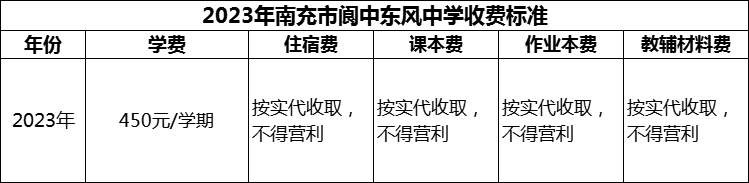 2023年南充市阆中东风中学收费标准

| 年份 | 学费 | 住宿费 | 课本费 | 作业本费 | 教辅材料费 |
|---|---|---|---|---|---|
| 2023年 | 450元/学期 | 按实代收取，不得营利 | 按实代收取，不得营利 | 按实代收取，不得营利 | 按实代收取，不得营利 |